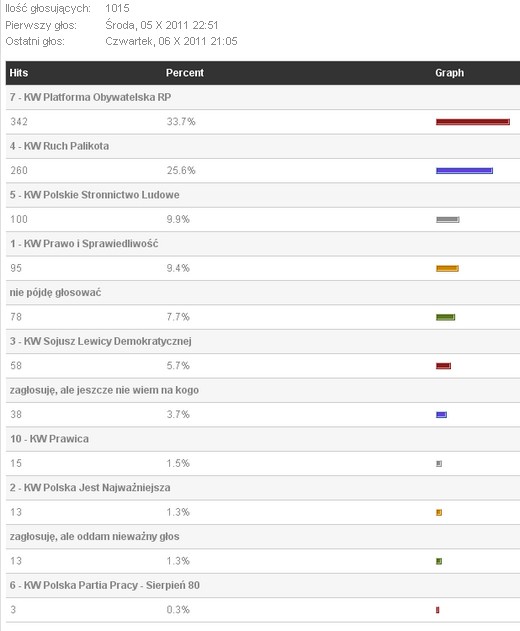 Ilość głosujących: 1015
Pierwszy głos: Środa, 05 X 2011 22:51
Ostatni głos: Czwartek, 06 X 2011 21:05

| Hits | Percent | Graph |
|---|---|---|
| 7 - KW Platforma Obywatelska RP | | |
| 342 | 33.7% | |
| 4 - KW Ruch Palikota | | |
| 260 | 25.6% | |
| 5 - KW Polskie Stronnictwo Ludowe | | |
| 100 | 9.9% | |
| 1 - KW Prawo i Sprawiedliwość | | |
| 95 | 9.4% | |
| nie pójdę głosować | | |
| 78 | 7.7% | |
| 3 - KW Sojusz Lewicy Demokratycznej | | |
| 58 | 5.7% | |
| zagłosuję, ale jeszcze nie wiem na kogo | | |
| 38 | 3.7% | |
| 10 - KW Prawica | | |
| 15 | 1.5% | |
| 2 - KW Polska Jest Najważniejsza | | |
| 13 | 1.3% | |
| zagłosuję, ale oddam nieważny głos | | |
| 13 | 1.3% | |
| 6 - KW Polska Partia Pracy - Sierpień 80 | | |
| 3 | 0.3% | |